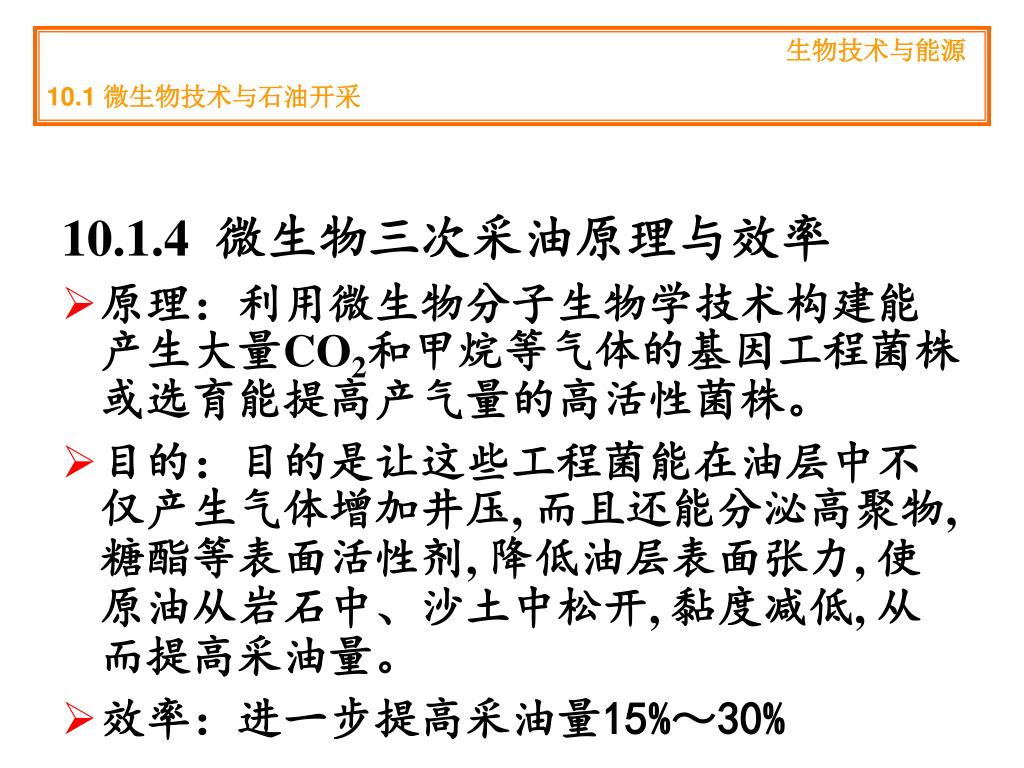 生物技术与能源

10.1 微生物技术与石油开采

10.1.4 微生物三次采油原理与效率

➢原理：利用微生物分子生物学技术构建能产生大量$CO_2$和甲烷等气体的基因工程菌株或选育能提高产气量的高活性菌株。

➢目的：目的是让这些工程菌能在油层中不仅产生气体增加井压, 而且还能分泌高聚物, 糖酯等表面活性剂, 降低油层表面张力, 使原油从岩石中、沙土中松开, 黏度减低, 从而提高采油量。

➢效率：进一步提高采油量15%～30%